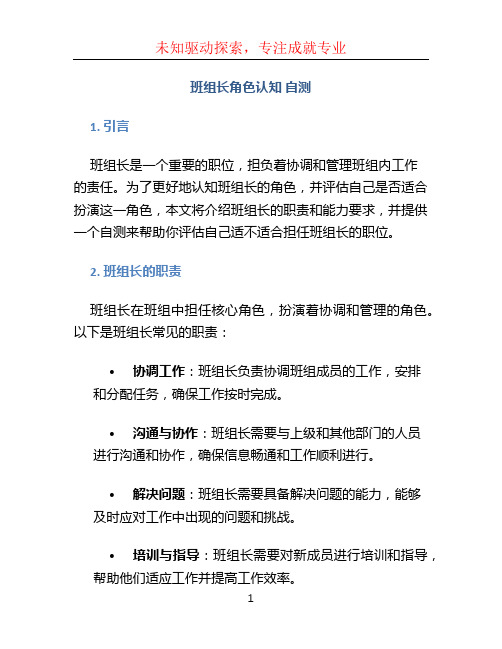 未知驱动探索，专注成就专业

班组长角色认知 自测

1. 引言

班组长是一个重要的职位，担负着协调和管理班组内工作的责任。为了更好地认知班组长的角色，并评估自己是否适合扮演这一角色，本文将介绍班组长的职责和能力要求，并提供一个自测来帮助你评估自己适不适合担任班组长的职位。

2. 班组长的职责

班组长在班组中担任核心角色，扮演着协调和管理的角色。以下是班组长常见的职责：

• 协调工作：班组长负责协调班组成员的工作，安排和分配任务，确保工作按时完成。

• 沟通与协作：班组长需要与上级和其他部门的人员进行沟通和协作，确保信息畅通和工作顺利进行。

• 解决问题：班组长需要具备解决问题的能力，能够及时应对工作中出现的问题和挑战。

• 培训与指导：班组长需要对新成员进行培训和指导，帮助他们适应工作并提高工作效率。

1